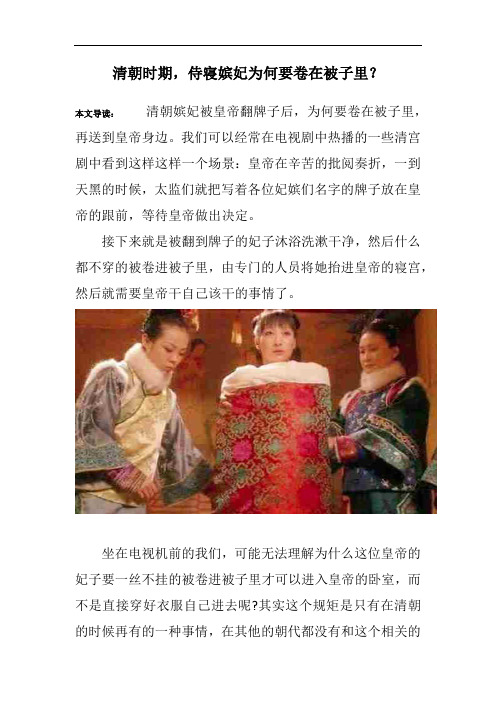 清朝时期，侍寝嫔妃为何要卷在被子里？

本文导读：　清朝嫔妃被皇帝翻牌子后，为何要卷在被子里，再送到皇帝身边。我们可以经常在电视剧中热播的一些清宫剧中看到这样这样一个场景：皇帝在辛苦的批阅奏折，一到天黑的时候，太监们就把写着各位妃嫔们名字的牌子放在皇帝的跟前，等待皇帝做出决定。

接下来就是被翻到牌子的妃子沐浴洗漱干净，然后什么都不穿的被卷进被子里，由专门的人员将她抬进皇帝的寝宫，然后就需要皇帝干自己该干的事情了。

坐在电视机前的我们，可能无法理解为什么这位皇帝的妃子要一丝不挂的被卷进被子里才可以进入皇帝的卧室，而不是直接穿好衣服自己进去呢?其实这个规矩是只有在清朝的时候再有的一种事情，在其他的朝代都没有和这个相关的